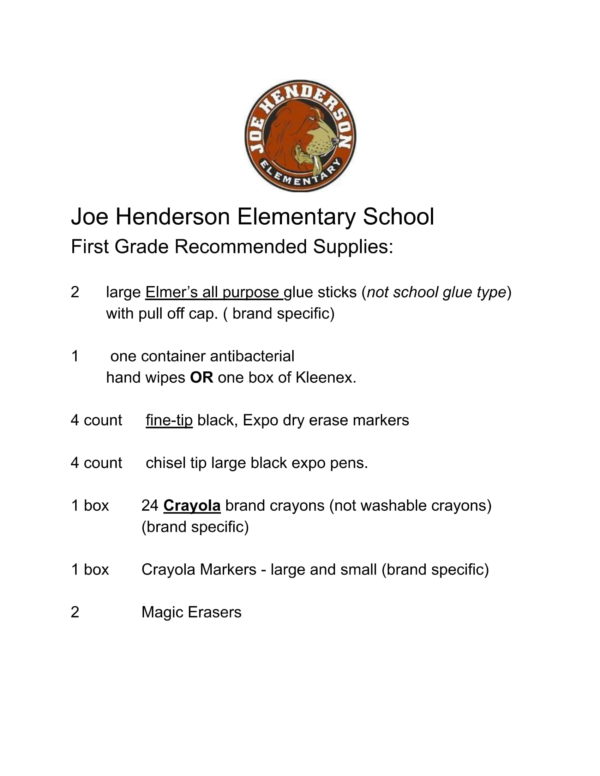 JOE HENDERSON
ELEMENTARY

Joe Henderson Elementary School
First Grade Recommended Supplies:

2 large Elmer's all purpose glue sticks (not school glue type) with pull off cap. ( brand specific)

1 one container antibacterial hand wipes OR one box of Kleenex.

4 count fine-tip black, Expo dry erase markers

4 count chisel tip large black expo pens.

1 box 24 Crayola brand crayons (not washable crayons) (brand specific)

1 box Crayola Markers - large and small (brand specific)

2 Magic Erasers